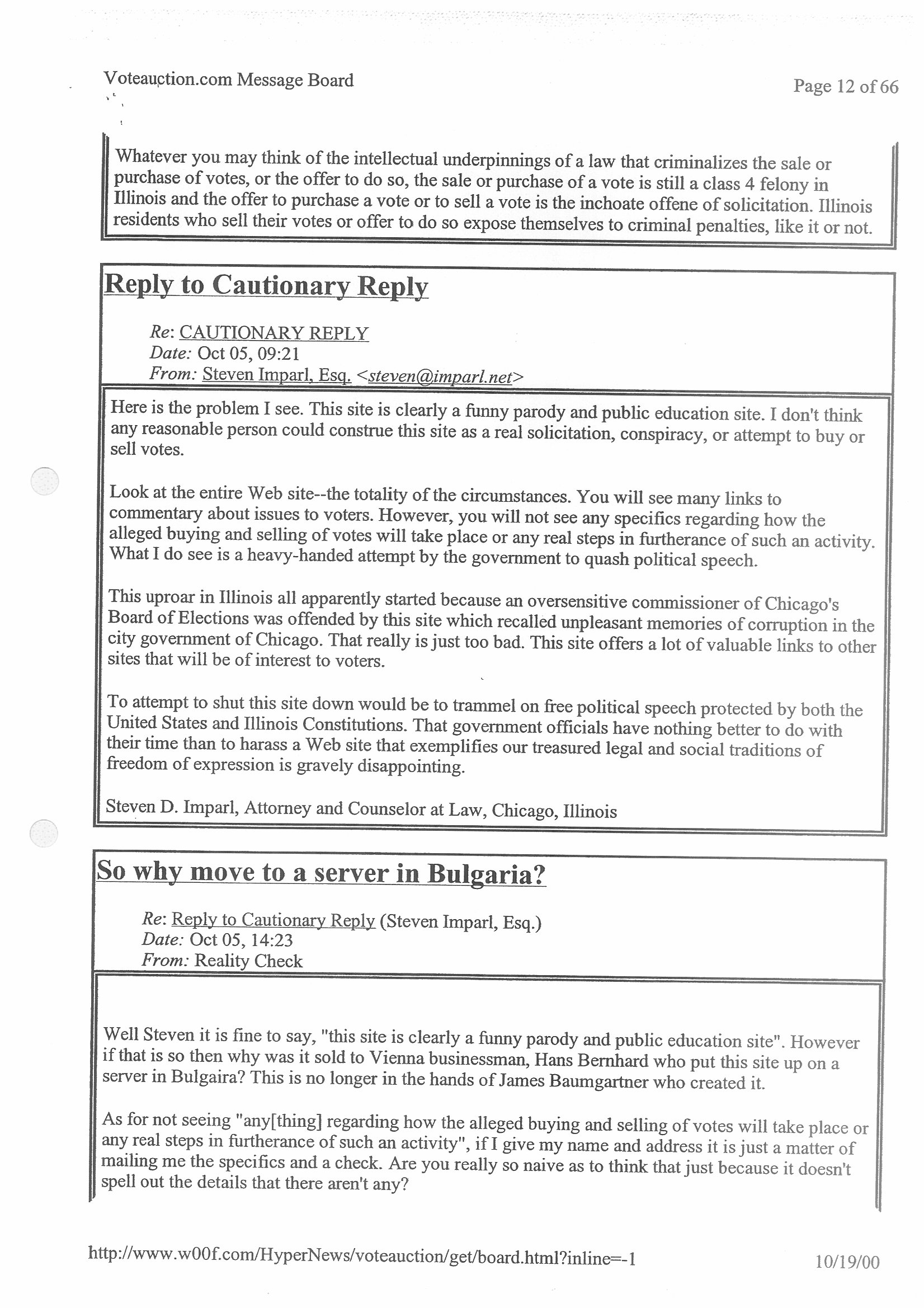 Voteauction.com Message Board

Page 12 of 66

Whatever you may think of the intellectual underpinnings of a law that criminalizes the sale or purchase of votes, or the offer to do so, the sale or purchase of a vote is still a class 4 felony in Illinois and the offer to purchase a vote or to sell a vote is the inchoate offene of solicitation. Illinois residents who sell their votes or offer to do so expose themselves to criminal penalties, like it or not.

Reply to Cautionary Reply

Re: CAUTIONARY REPLY
Date: Oct 05, 09:21
From: Steven Imparl, Esq. <steven@imparl.net>

Here is the problem I see. This site is clearly a funny parody and public education site. I don't think any reasonable person could construe this site as a real solicitation, conspiracy, or attempt to buy or sell votes.

Look at the entire Web site--the totality of the circumstances. You will see many links to commentary about issues to voters. However, you will not see any specifics regarding how the alleged buying and selling of votes will take place or any real steps in furtherance of such an activity. What I do see is a heavy-handed attempt by the government to quash political speech.

This uproar in Illinois all apparently started because an oversensitive commissioner of Chicago's Board of Elections was offended by this site which recalled unpleasant memories of corruption in the city government of Chicago. That really is just too bad. This site offers a lot of valuable links to other sites that will be of interest to voters.

To attempt to shut this site down would be to trammel on free political speech protected by both the United States and Illinois Constitutions. That government officials have nothing better to do with their time than to harass a Web site that exemplifies our treasured legal and social traditions of freedom of expression is gravely disappointing.

Steven D. Imparl, Attorney and Counselor at Law, Chicago, Illinois

So why move to a server in Bulgaria?

Re: Reply to Cautionary Reply (Steven Imparl, Esq.)
Date: Oct 05, 14:23
From: Reality Check

Well Steven it is fine to say, "this site is clearly a funny parody and public education site". However if that is so then why was it sold to Vienna businessman, Hans Bernhard who put this site up on a server in Bulgaira? This is no longer in the hands of James Baumgartner who created it.

As for not seeing "any[thing] regarding how the alleged buying and selling of votes will take place or any real steps in furtherance of such an activity", if I give my name and address it is just a matter of mailing me the specifics and a check. Are you really so naive as to think that just because it doesn't spell out the details that there aren't any?

http://www.w00f.com/HyperNews/voteauction/get/board.html?inline=-1

10/19/00